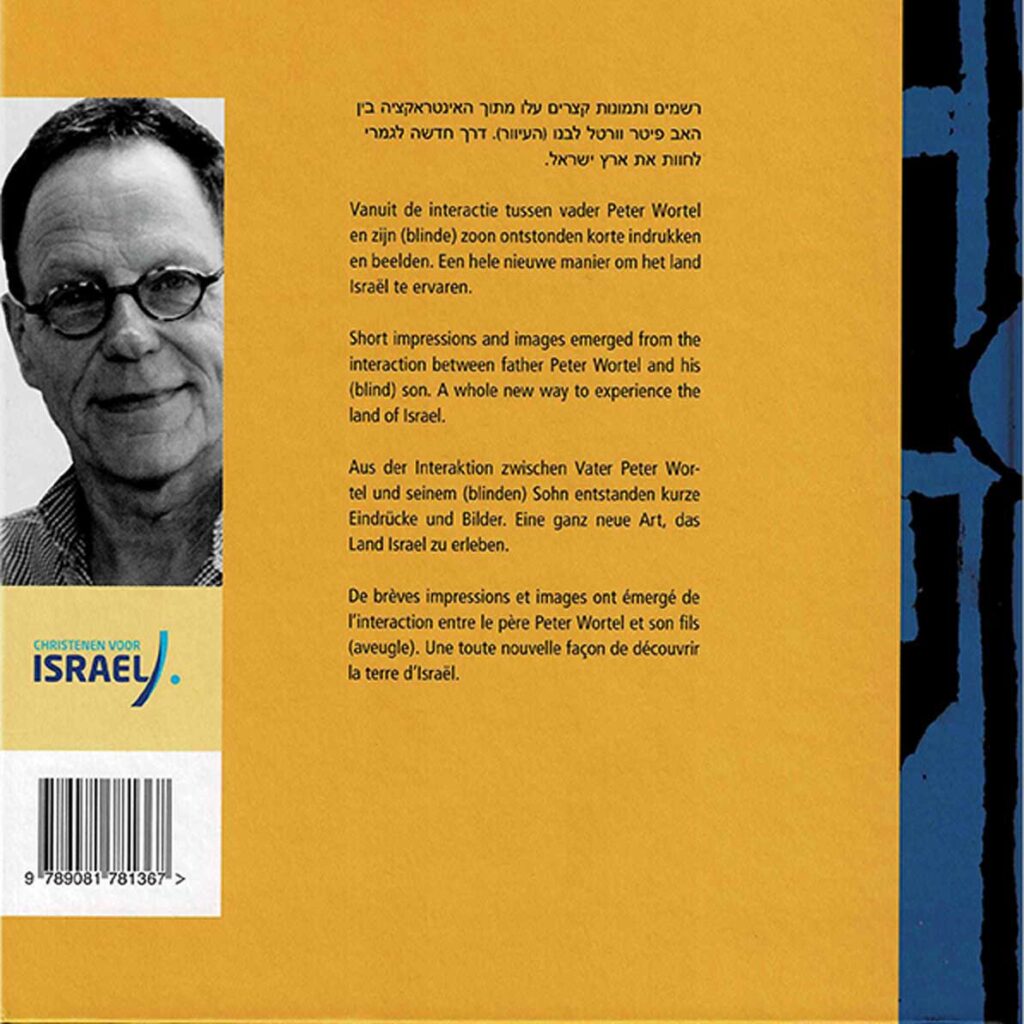 רשמים ותמונות קצרים עלו מתוך האינטראקציה בין האב פיטר וורטל לבנו (העיוור). דרך חדשה לגמרי לחוות את ארץ ישראל.

Vanuit de interactie tussen vader Peter Wortel en zijn (blinde) zoon ontstonden korte indrukken en beelden. Een hele nieuwe manier om het land Israël te ervaren.

Short impressions and images emerged from the interaction between father Peter Wortel and his (blind) son. A whole new way to experience the land of Israel.

Aus der Interaktion zwischen Vater Peter Wortel und seinem (blinden) Sohn entstanden kurze Eindrücke und Bilder. Eine ganz neue Art, das Land Israel zu erleben.

De brèves impressions et images ont émergé de l'interaction entre le père Peter Wortel et son fils (aveugle). Une toute nouvelle façon de découvrir la terre d'Israël.

CHRISTENEN VOOR ISRAEL.

9 789081 781367 >